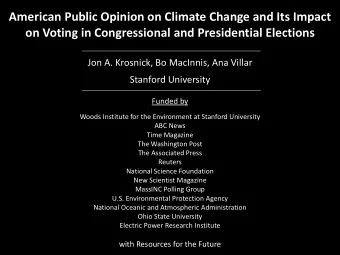 American Public Opinion on Climate Change and Its Impact on Voting in Congressional and Presidential Elections

Jon A. Krosnick, Bo MacInnis, Ana Villar

Stanford University

Funded by

Woods Institute for the Environment at Stanford University
ABC News
Time Magazine
The Washington Post
The Associated Press
Reuters
National Science Foundation
New Scientist Magazine
MassINC Polling Group
U.S. Environmental Protection Agency
National Oceanic and Atmospheric Administration
Ohio State University
Electric Power Research Institute

with Resources for the Future